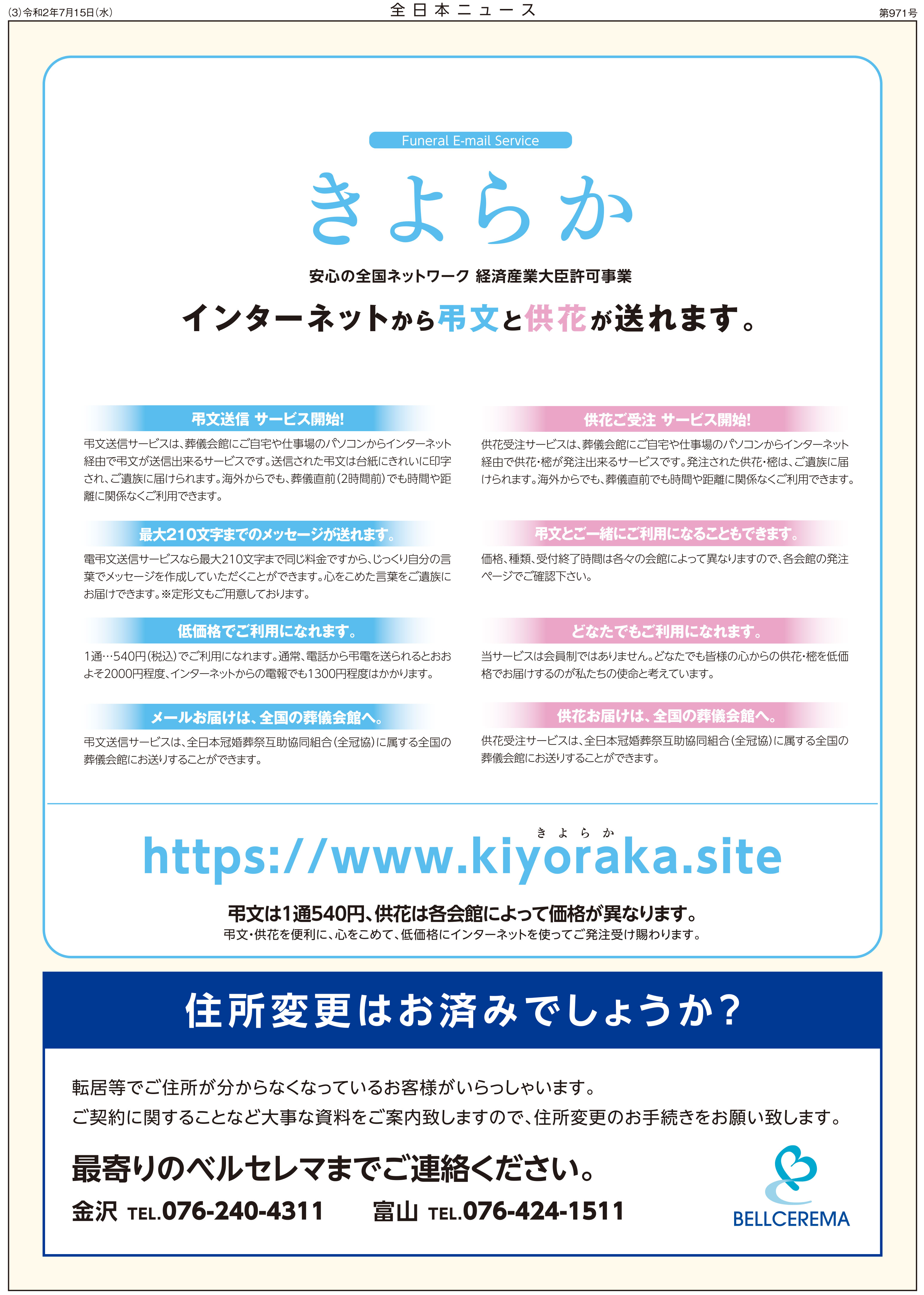 (3)令和2年7月15日(水)

全日本ニュース

第971号

Funeral E-mail Service

きよらか

安心の全国ネットワーク 経済産業大臣許可事業

インターネットから弔文と供花が送れます。

弔文送信 サービス開始!

弔文送信サービスは、葬儀会館にご自宅や仕事場のパソコンからインターネット経由で弔文が送信出来るサービスです。送信された弔文は台紙にきれいに印字され、ご遺族に届けられます。海外からでも、葬儀直前(2時間前)でも時間や距離に関係なくご利用できます。

最大210文字までのメッセージが送れます。

電弔文送信サービスなら最大210文字まで同じ料金ですから、じっくり自分の言葉でメッセージを作成していただくことができます。心をこめた言葉をご遺族にお届けできます。※定形文もご用意しております。

低価格でご利用になれます。

1通…540円(税込)でご利用になれます。通常、電話から弔電を送られるとおおよそ2000円程度、インターネットからの電報でも1300円程度はかかります。

メールお届けは、全国の葬儀会館へ。

弔文送信サービスは、全日本冠婚葬祭互助協同組合(全冠協)に属する全国の葬儀会館にお送りすることができます。

供花ご受注 サービス開始!

供花受注サービスは、葬儀会館にご自宅や仕事場のパソコンからインターネット経由で供花・樒が発注出来るサービスです。発注された供花・樒は、ご遺族に届けられます。海外からでも、葬儀直前でも時間や距離に関係なくご利用できます。

弔文とご一緒にご利用になることもできます。

価格、種類、受付終了時間は各々の会館によって異なりますので、各会館の発注ページでご確認下さい。

どなたでもご利用になれます。

当サービスは会員制ではありません。どなたでも皆様の心からの供花・樒を低価格でお届けするのが私たちの使命と考えています。

供花お届けは、全国の葬儀会館へ。

供花受注サービスは、全日本冠婚葬祭互助協同組合(全冠協)に属する全国の葬儀会館にお送りすることができます。

きよらか

https://www.kiyoraka.site

弔文は1通540円、供花は各会館によって価格が異なります。

弔文・供花を便利に、心をこめて、低価格にインターネットを使ってご発注受け賜わります。

住所変更はお済みでしょうか?

転居等でご住所が分からなくなっているお客様がいらっしゃいます。

ご契約に関することなど大事な資料をご案内致しますので、住所変更のお手続きをお願い致します。

最寄りのベルセレマまでご連絡ください。

金沢 TEL.076-240-4311 富山 TEL.076-424-1511

BELLCEREMA